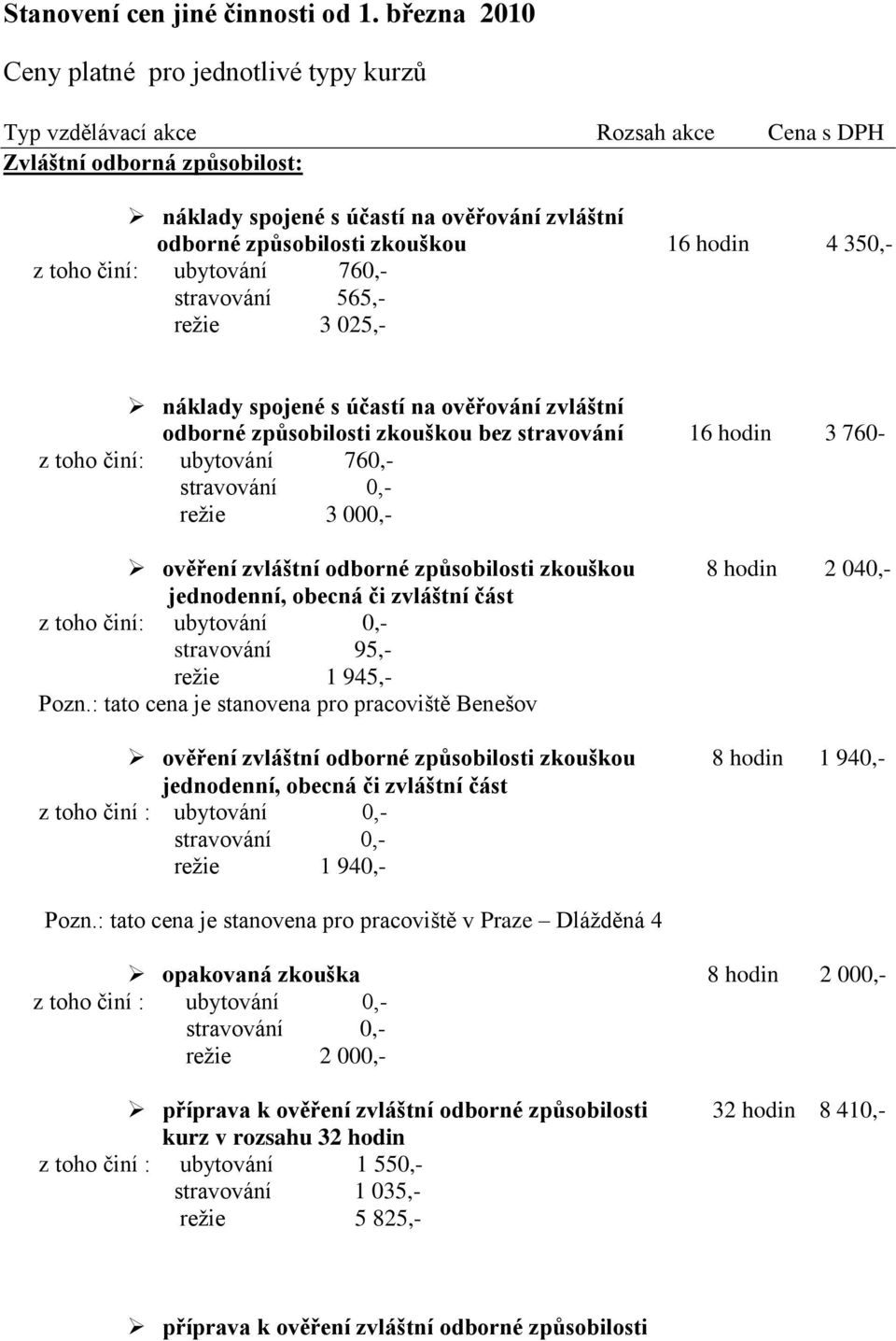 Stanovení cen jiné činnosti od 1. března 2010

Ceny platné pro jednotlivé typy kurzů

Typ vzdělávací akce Rozsah akce Cena s DPH

Zvláštní odborná způsobilost:

➢ náklady spojené s účastí na ověřování zvláštní odborné způsobilosti zkouškou 16 hodin 4 350,-

z toho činí: ubytování 760,-
stravování 565,-
režie 3 025,-

➢ náklady spojené s účastí na ověřování zvláštní odborné způsobilosti zkouškou bez stravování 16 hodin 3 760-

z toho činí: ubytování 760,-
stravování 0,-
režie 3 000,-

➢ ověření zvláštní odborné způsobilosti zkouškou 8 hodin 2 040,- jednodenní, obecná či zvláštní část

z toho činí: ubytování 0,-
stravování 95,-
režie 1 945,-

Pozn.: tato cena je stanovena pro pracoviště Benešov

➢ ověření zvláštní odborné způsobilosti zkouškou 8 hodin 1 940,- jednodenní, obecná či zvláštní část

z toho činí : ubytování 0,-
stravování 0,-
režie 1 940,-

Pozn.: tato cena je stanovena pro pracoviště v Praze – Dlážděná 4

➢ opakovaná zkouška 8 hodin 2 000,-

z toho činí : ubytování 0,-
stravování 0,-
režie 2 000,-

➢ příprava k ověření zvláštní odborné způsobilosti 32 hodin 8 410,- kurz v rozsahu 32 hodin

z toho činí : ubytování 1 550,-
stravování 1 035,-
režie 5 825,-

➢ příprava k ověření zvláštní odborné způsobilosti